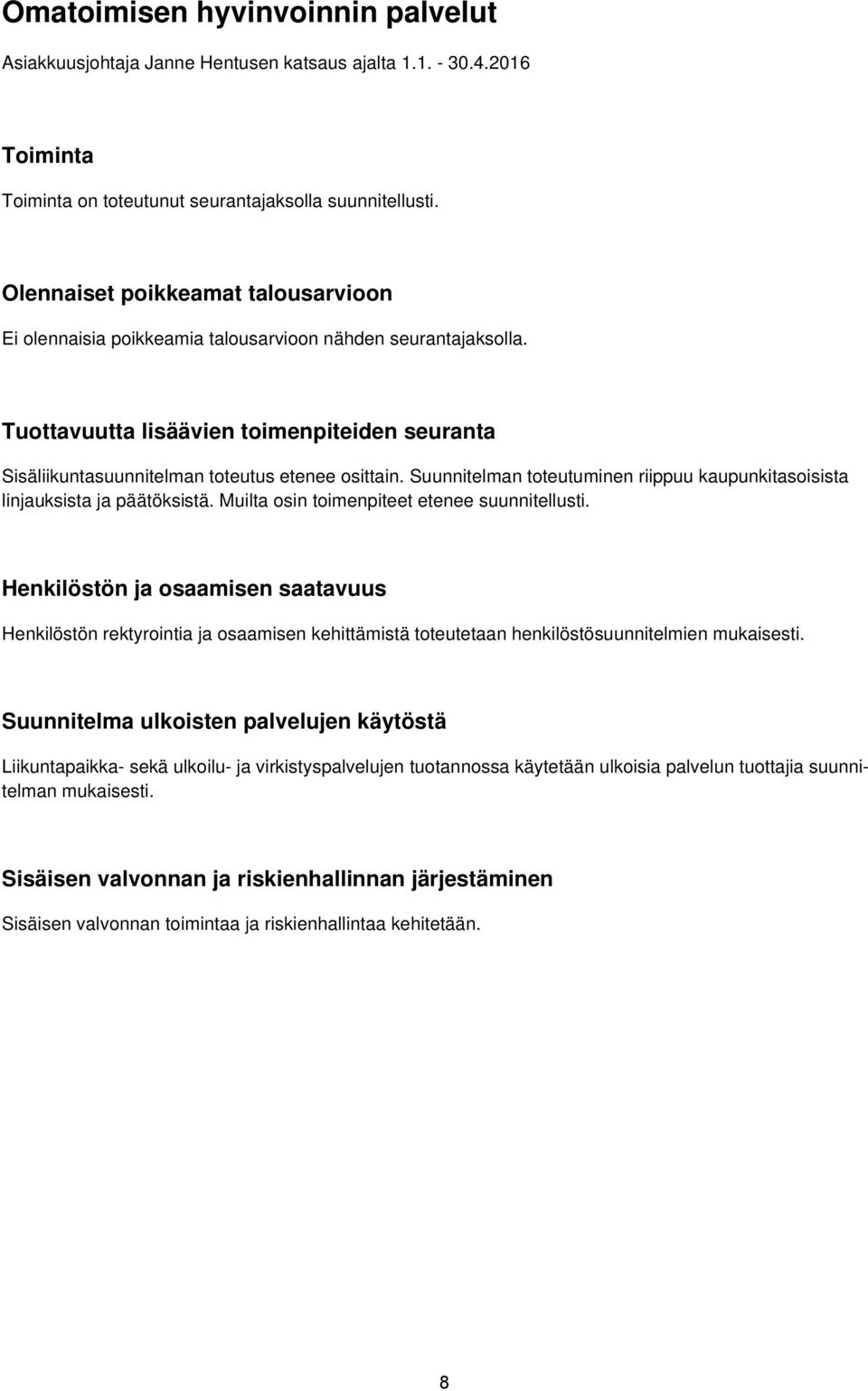 Omatoimisen hyvinvoinnin palvelut

Asiakkuusjohtaja Janne Hentusen katsaus ajalta 1.1. - 30.4.2016

Toiminta

Toiminta on toteutunut seurantajaksolla suunnitellusti.

Olennaiset poikkeamat talousarvioon

Ei olennaisia poikkeamia talousarvioon nähden seurantajaksolla.

Tuottavuutta lisäävien toimenpiteiden seuranta

Sisäliikuntasuunnitelman toteutus etenee osittain. Suunnitelman toteutuminen riippuu kaupunkitasoisista linjauksista ja päätöksistä. Muilta osin toimenpiteet etenee suunnitellusti.

Henkilöstön ja osaamisen saatavuus

Henkilöstön rektyrointia ja osaamisen kehittämistä toteutetaan henkilöstösuunnitelmien mukaisesti.

Suunnitelma ulkoisten palvelujen käytöstä

Liikuntapaikka- sekä ulkoilu- ja virkistyspalvelujen tuotannossa käytetään ulkoisia palvelun tuottajia suunnitelman mukaisesti.

Sisäisen valvonnan ja riskienhallinnan järjestäminen

Sisäisen valvonnan toimintaa ja riskienhallintaa kehitetään.

8